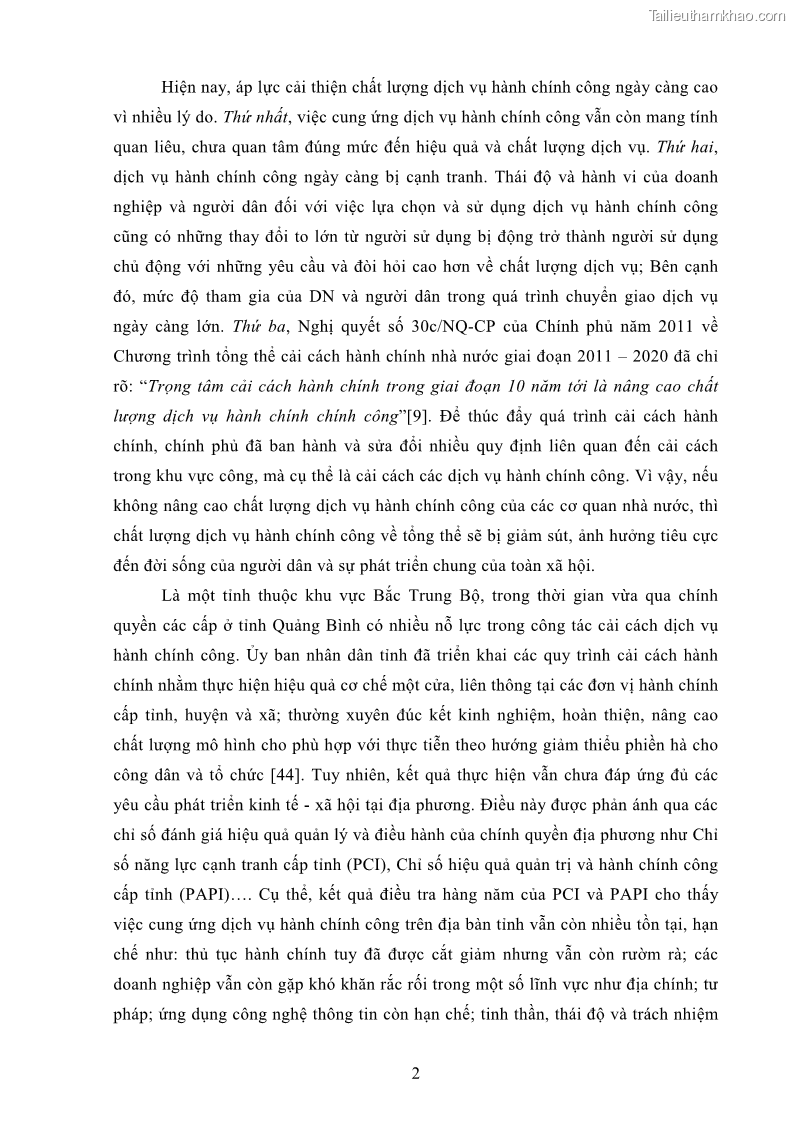 Tailieuthamkhao.com

Hiện nay, áp lực cải thiện chất lượng dịch vụ hành chính công ngày càng cao vì nhiều lý do. Thứ nhất, việc cung ứng dịch vụ hành chính công vẫn còn mang tính quan liêu, chưa quan tâm đúng mức đến hiệu quả và chất lượng dịch vụ. Thứ hai, dịch vụ hành chính công ngày càng bị cạnh tranh. Thái độ và hành vi của doanh nghiệp và người dân đối với việc lựa chọn và sử dụng dịch vụ hành chính công cũng có những thay đổi to lớn từ người sử dụng bị động trở thành người sử dụng chủ động với những yêu cầu và đòi hỏi cao hơn về chất lượng dịch vụ; Bên cạnh đó, mức độ tham gia của DN và người dân trong quá trình chuyển giao dịch vụ ngày càng lớn. Thứ ba, Nghị quyết số 30c/NQ-CP của Chính phủ năm 2011 về Chương trình tổng thể cải cách hành chính nhà nước giai đoạn 2011 – 2020 đã chỉ rõ: “Trọng tâm cải cách hành chính trong giai đoạn 10 năm tới là nâng cao chất lượng dịch vụ hành chính chính công”[9]. Để thúc đẩy quá trình cải cách hành chính, chính phủ đã ban hành và sửa đổi nhiều quy định liên quan đến cải cách trong khu vực công, mà cụ thể là cải cách các dịch vụ hành chính công. Vì vậy, nếu không nâng cao chất lượng dịch vụ hành chính công của các cơ quan nhà nước, thì chất lượng dịch vụ hành chính công về tổng thể sẽ bị giảm sút, ảnh hưởng tiêu cực đến đời sống của người dân và sự phát triển chung của toàn xã hội.

Là một tỉnh thuộc khu vực Bắc Trung Bộ, trong thời gian vừa qua chính quyền các cấp ở tỉnh Quảng Bình có nhiều nỗ lực trong công tác cải cách dịch vụ hành chính công. Ủy ban nhân dân tỉnh đã triển khai các quy trình cải cách hành chính nhằm thực hiện hiệu quả cơ chế một cửa, liên thông tại các đơn vị hành chính cấp tỉnh, huyện và xã; thường xuyên đúc kết kinh nghiệm, hoàn thiện, nâng cao chất lượng mô hình cho phù hợp với thực tiễn theo hướng giảm thiểu phiền hà cho công dân và tổ chức [44]. Tuy nhiên, kết quả thực hiện vẫn chưa đáp ứng đủ các yêu cầu phát triển kinh tế - xã hội tại địa phương. Điều này được phản ánh qua các chỉ số đánh giá hiệu quả quản lý và điều hành của chính quyền địa phương như Chỉ số năng lực cạnh tranh cấp tỉnh (PCI), Chỉ số hiệu quả quản trị và hành chính công cấp tỉnh (PAPI)…. Cụ thể, kết quả điều tra hàng năm của PCI và PAPI cho thấy việc cung ứng dịch vụ hành chính công trên địa bàn tỉnh vẫn còn nhiều tồn tại, hạn chế như: thủ tục hành chính tuy đã được cắt giảm nhưng vẫn còn rườm rà; các doanh nghiệp vẫn còn gặp khó khăn rắc rối trong một số lĩnh vực như địa chính; tư pháp; ứng dụng công nghệ thông tin còn hạn chế; tinh thần, thái độ và trách nhiệm

2